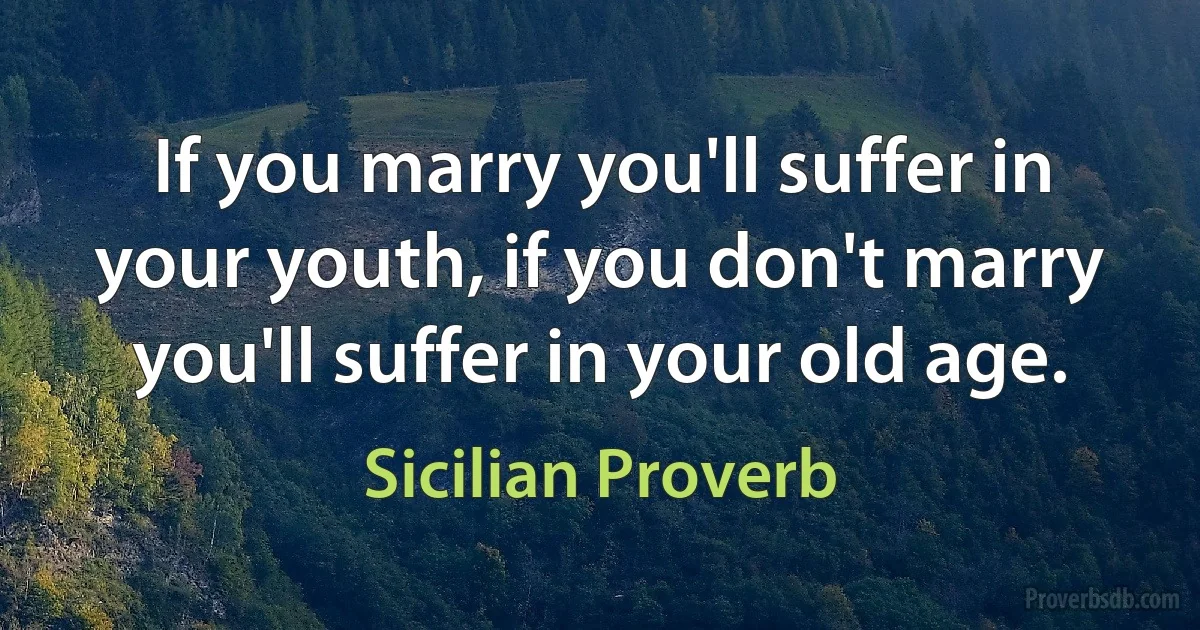 If you marry you'll suffer in your youth, if you don't marry you'll suffer in your old age.

Sicilian Proverb

Proverbsdb.com